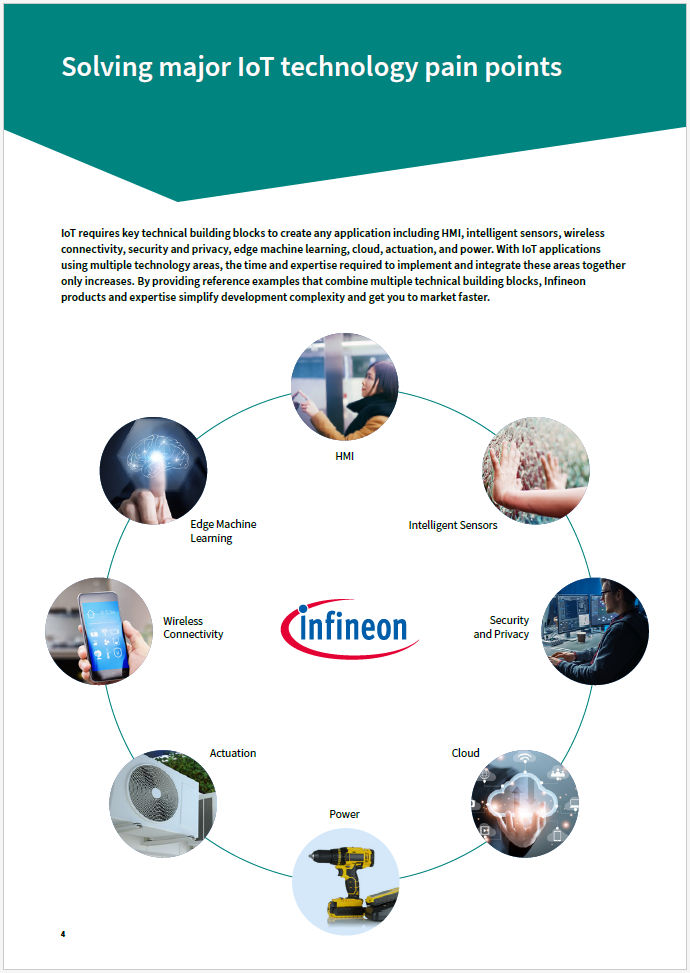 Solving major IoT technology pain points

IoT requires key technical building blocks to create any application including HMI, intelligent sensors, wireless connectivity, security and privacy, edge machine learning, cloud, actuation, and power. With IoT applications using multiple technology areas, the time and expertise required to implement and integrate these areas together only increases. By providing reference examples that combine multiple technical building blocks, Infineon products and expertise simplify development complexity and get you to market faster.

HMI

Intelligent Sensors

Security and Privacy

Cloud

Power

Actuation

Wireless Connectivity

Edge Machine Learning

infineon

4